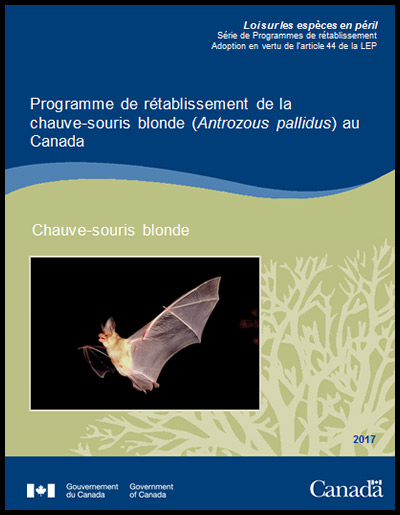 Loi sur les espèces en péril
Série de Programmes de rétablissement
Adoption en vertu de l'article 44 de la LEP

Programme de rétablissement de la chauve-souris blonde (Antrozous pallidus) au Canada

Chauve-souris blonde

2017

Gouvernement du Canada Government of Canada

Canada